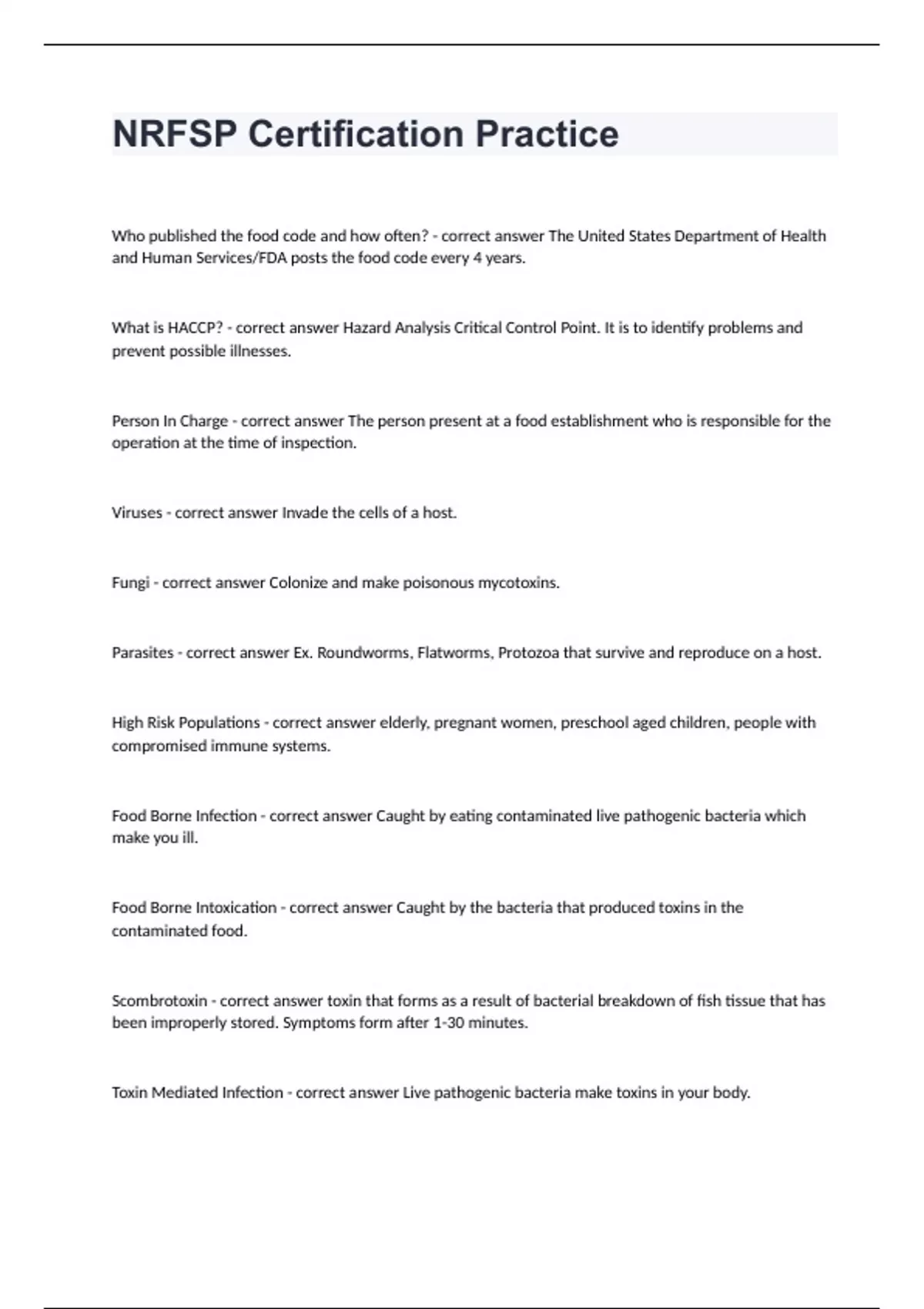 NRFSP Certification Practice

Who published the food code and how often? - correct answer The United States Department of Health and Human Services/FDA posts the food code every 4 years.

What is HACCP? - correct answer Hazard Analysis Critical Control Point. It is to identify problems and prevent possible illnesses.

Person In Charge - correct answer The person present at a food establishment who is responsible for the operation at the time of inspection.

Viruses - correct answer Invade the cells of a host.

Fungi - correct answer Colonize and make poisonous mycotoxins.

Parasites - correct answer Ex. Roundworms, Flatworms, Protozoa that survive and reproduce on a host.

High Risk Populations - correct answer elderly, pregnant women, preschool aged children, people with compromised immune systems.

Food Borne Infection - correct answer Caught by eating contaminated live pathogenic bacteria which make you ill.

Food Borne Intoxication - correct answer Caught by the bacteria that produced toxins in the contaminated food.

Scombrotoxin - correct answer toxin that forms as a result of bacterial breakdown of fish tissue that has been improperly stored. Symptoms form after 1-30 minutes.

Toxin Mediated Infection - correct answer Live pathogenic bacteria make toxins in your body.